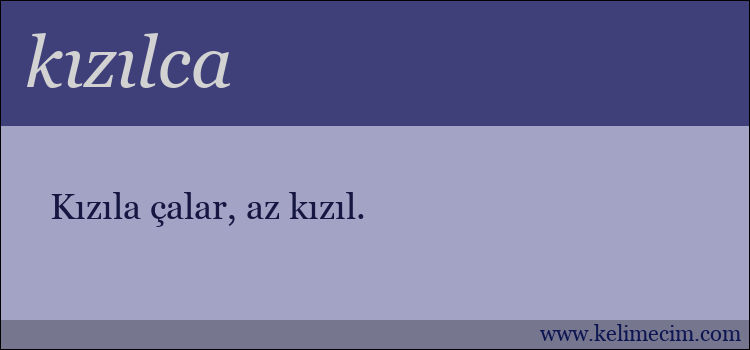 kızılca

Kızıla çalar, az kızıl.

www.kelimecim.com